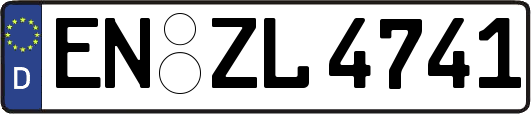 D
EN ZL 4741